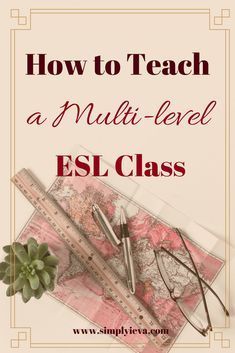 How to Teach a Multi-level ESL Class

www.simplyieva.com